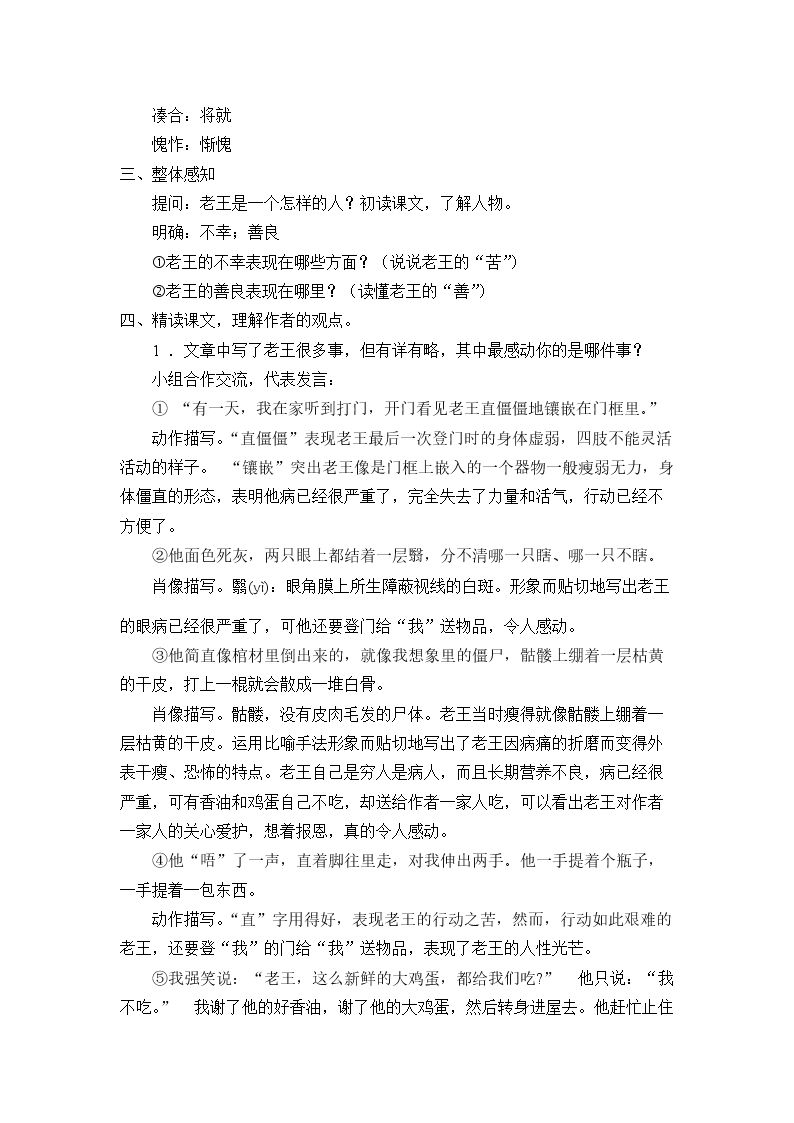 凑合：将就

愧怍：惭愧

三、整体感知

提问：老王是一个怎样的人？初读课文，了解人物。

明确：不幸；善良

①老王的不幸表现在哪些方面？（说说老王的“苦”）

②老王的善良表现在哪里？（读懂老王的“善”）

四、精读课文，理解作者的观点。

1．文章中写了老王很多事，但有详有略，其中最感动你的是哪件事？

小组合作交流，代表发言：

①“有一天，我在家听到打门，开门看见老王直僵僵地镶嵌在门框里。”

动作描写。“直僵僵”表现老王最后一次登门时的身体虚弱，四肢不能灵活活动的样子。“镶嵌”突出老王像是门框上嵌入的一个器物一般瘦弱无力，身体僵直的形态，表明他病已经很严重了，完全失去了力量和活气，行动已经不方便了。

②他面色死灰，两只眼上都结着一层翳，分不清哪一只瞎、哪一只不瞎。

肖像描写。翳(yì)：眼角膜上所生障蔽视线的白斑。形象而贴切地写出老王的眼病已经很严重了，可他还要登门给“我”送物品，令人感动。

③他简直像棺材里倒出来的，就像我想象里的僵尸，骷髅上绷着一层枯黄的干皮，打上一棍就会散成一堆白骨。

肖像描写。骷髅，没有皮肉毛发的尸体。老王当时瘦得就像骷髅上绷着一层枯黄的干皮。运用比喻手法形象而贴切地写出了老王因病痛的折磨而变得外表干瘦、恐怖的特点。老王自己是穷人是病人，而且长期营养不良，病已经很严重，可有香油和鸡蛋自己不吃，却送给作者一家人吃，可以看出老王对作者一家人的关心爱护，想着报恩，真的令人感动。

④他“唔”了一声，直着脚往里走，对我伸出两手。他一手提着个瓶子，一手提着一包东西。

动作描写。“直”字用得好，表现老王的行动之苦，然而，行动如此艰难的老王，还要登“我”的门给“我”送物品，表现了老王的人性光芒。

⑤我强笑说：“老王，这么新鲜的大鸡蛋，都给我们吃?” 他只说：“我不吃。” 我谢了他的好香油，谢了他的大鸡蛋，然后转身进屋去。他赶忙止住